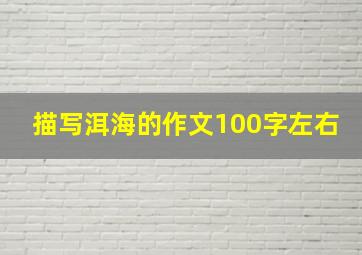 描写洱海的作文100字左右